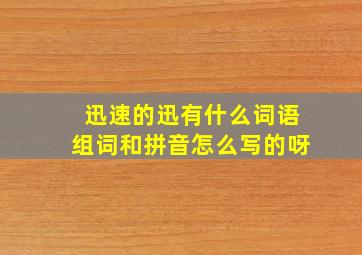 迅速的迅有什么词语
组词和拼音怎么写的呀